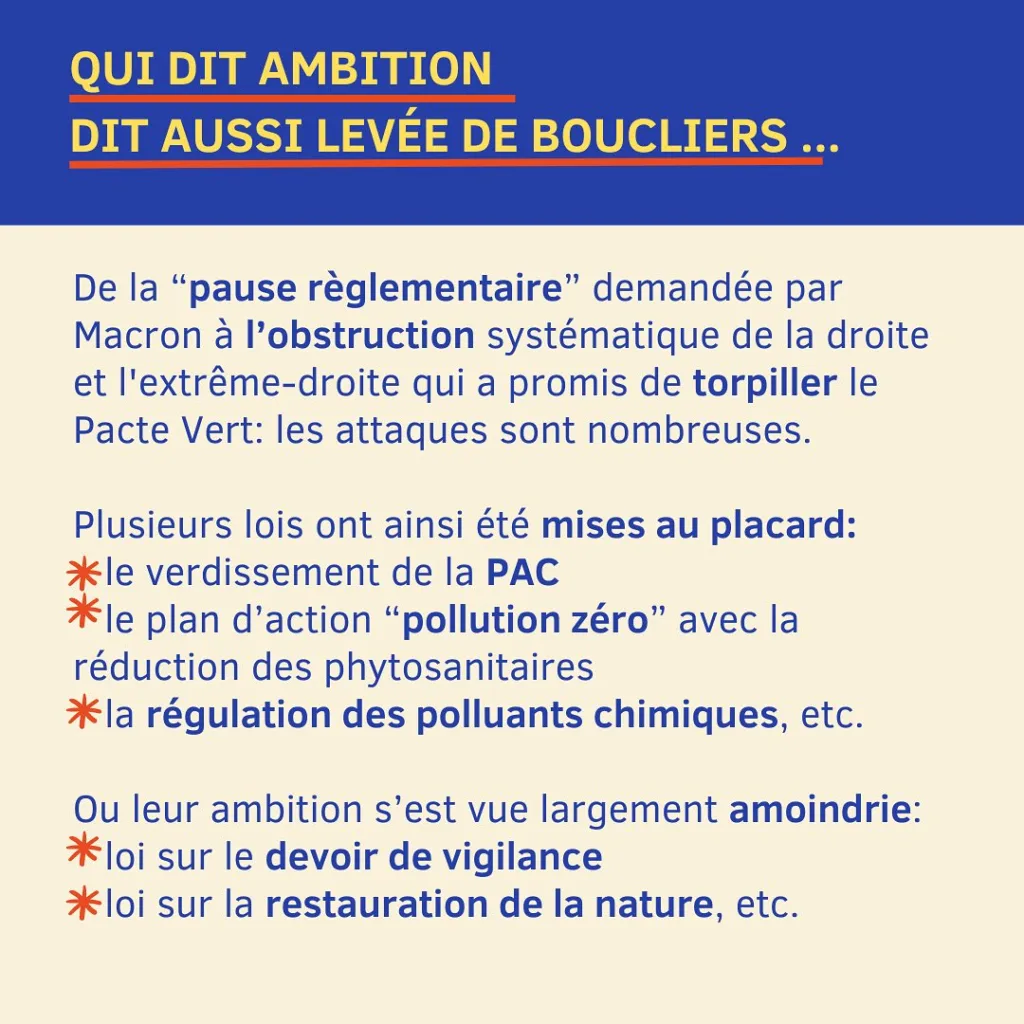 QUI DIT AMBITION
DIT AUSSI LEVÉE DE BOUCLIERS ...

De la "pause règlementaire" demandée par Macron à l'obstruction systématique de la droite et l'extrême-droite qui a promis de torpiller le Pacte Vert: les attaques sont nombreuses.

Plusieurs lois ont ainsi été mises au placard:
✳le verdissement de la PAC
✳le plan d'action "pollution zéro" avec la réduction des phytosanitaires
✳la régulation des polluants chimiques, etc.

Ou leur ambition s'est vue largement amoindrie:
✳loi sur le devoir de vigilance
✳loi sur la restauration de la nature, etc.